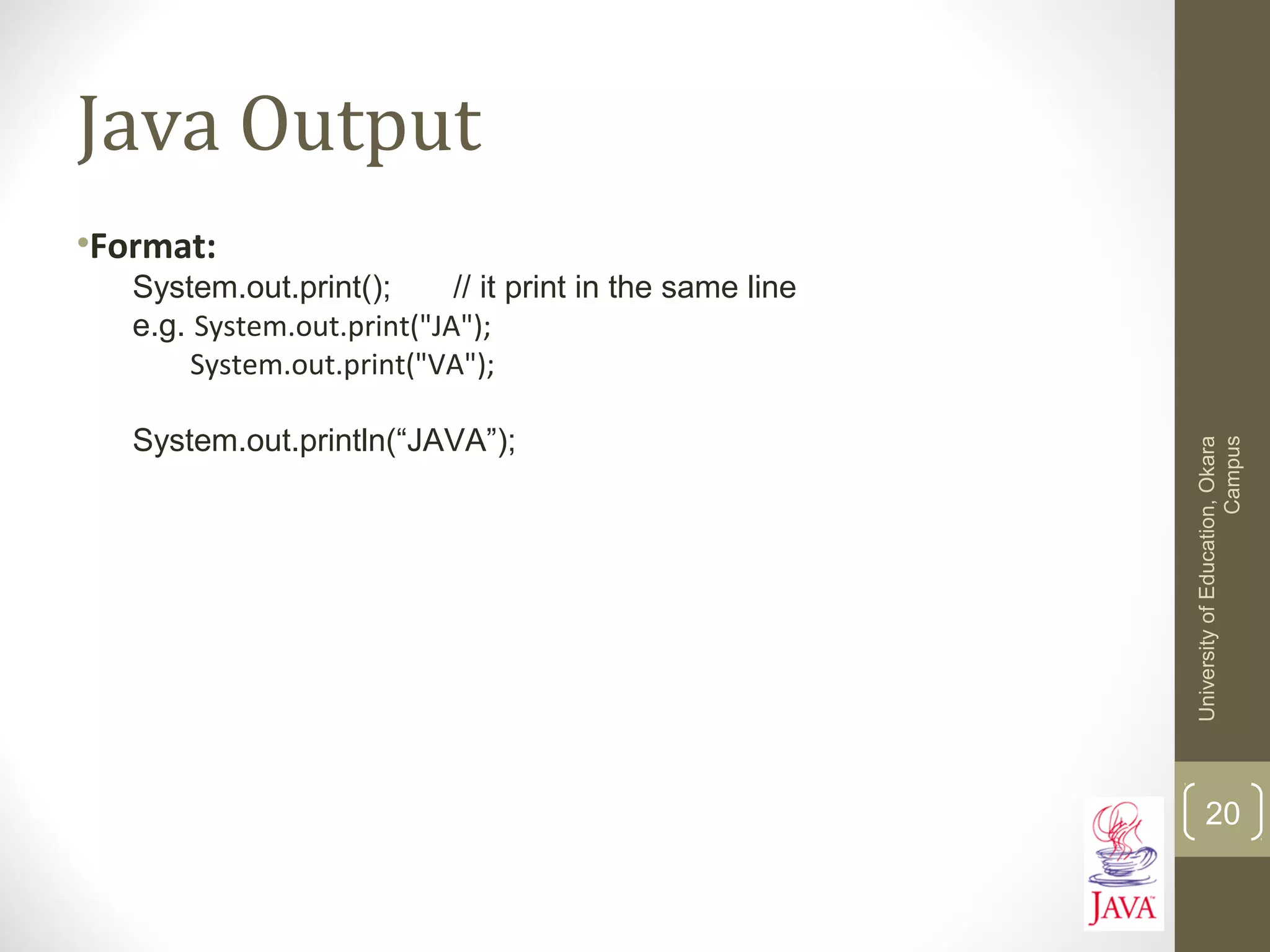 Java Output

•Format:

System.out.print(); // it print in the same line

e.g. System.out.print("JA");

System.out.print("VA");

System.out.println(“JAVA”);

University of Education, Okara Campus

20

JAVA